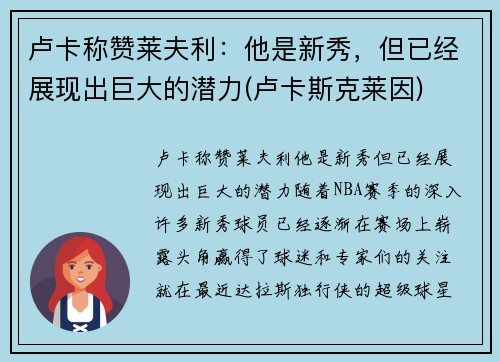 卢卡称赞莱夫利：他是新秀，但已经展现出巨大的潜力(卢卡斯克莱因)

卢卡称赞莱夫利他是新秀但已经展现出巨大的潜力随着NBA赛季的深入许多新秀球员已经逐渐在赛场上崭露头角赢得了球迷和专家们的关注就在最近达拉斯独行侠的超级球星